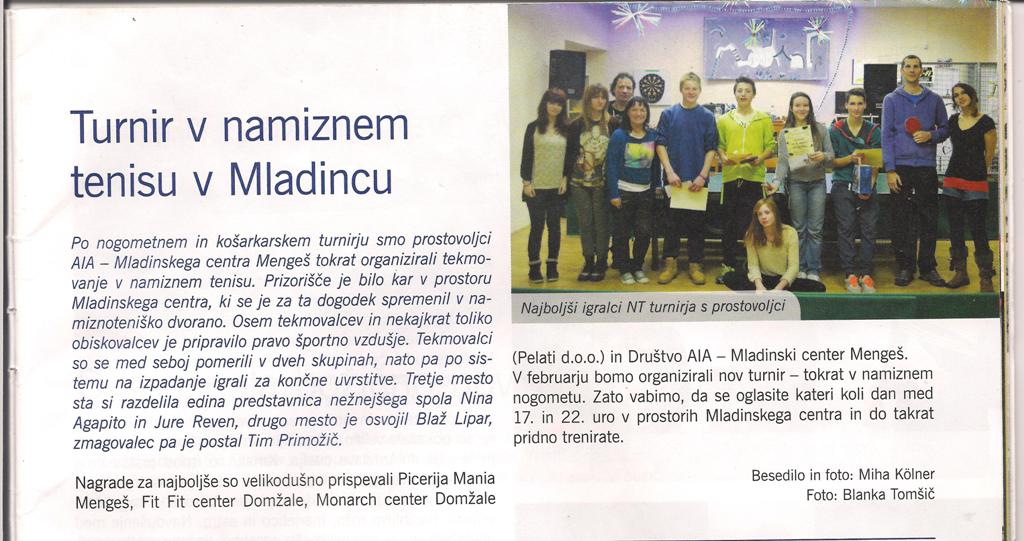 Turnir v namiznem tenisu v Mladincu

Po nogometnem in košarkarskem turnirju smo prostovoljci AIA – Mladinskega centra Mengeš tokrat organizirali tekmovanje v namiznem tenisu. Prizorišče je bilo kar v prostoru Mladinskega centra, ki se je za ta dogodek spremenil v namiznoteniško dvorano. Osem tekmovalcev in nekajkrat toliko obiskovalcev je pripravilo pravo športno vzdušje. Tekmovalci so se med seboj pomerili v dveh skupinah, nato pa po sistemu na izpadanje igrali za končne uvrstitve. Tretje mesto sta si razdelila edina predstavnica nežnejšega spola Nina Agapito in Jure Reven, drugo mesto je osvojil Blaž Lipar, zmagovalec pa je postal Tim Primožič.

Nagrade za najboljše so velikodušno prispevali Picerija Mania Mengeš, Fit Fit center Domžale, Monarch center Domžale

Najboljši igralci NT turnirja s prostovoljci

(Pelati d.o.o.) in Društvo AIA – Mladinski center Mengeš. V februarju bomo organizirali nov turnir – tokrat v namiznem nogometu. Zato vabimo, da se oglasite kateri koli dan med 17. in 22. uro v prostorih Mladinskega centra in do takrat pridno trenirate.

Besedilo in foto: Miha Kölner
Foto: Blanka Tomšič